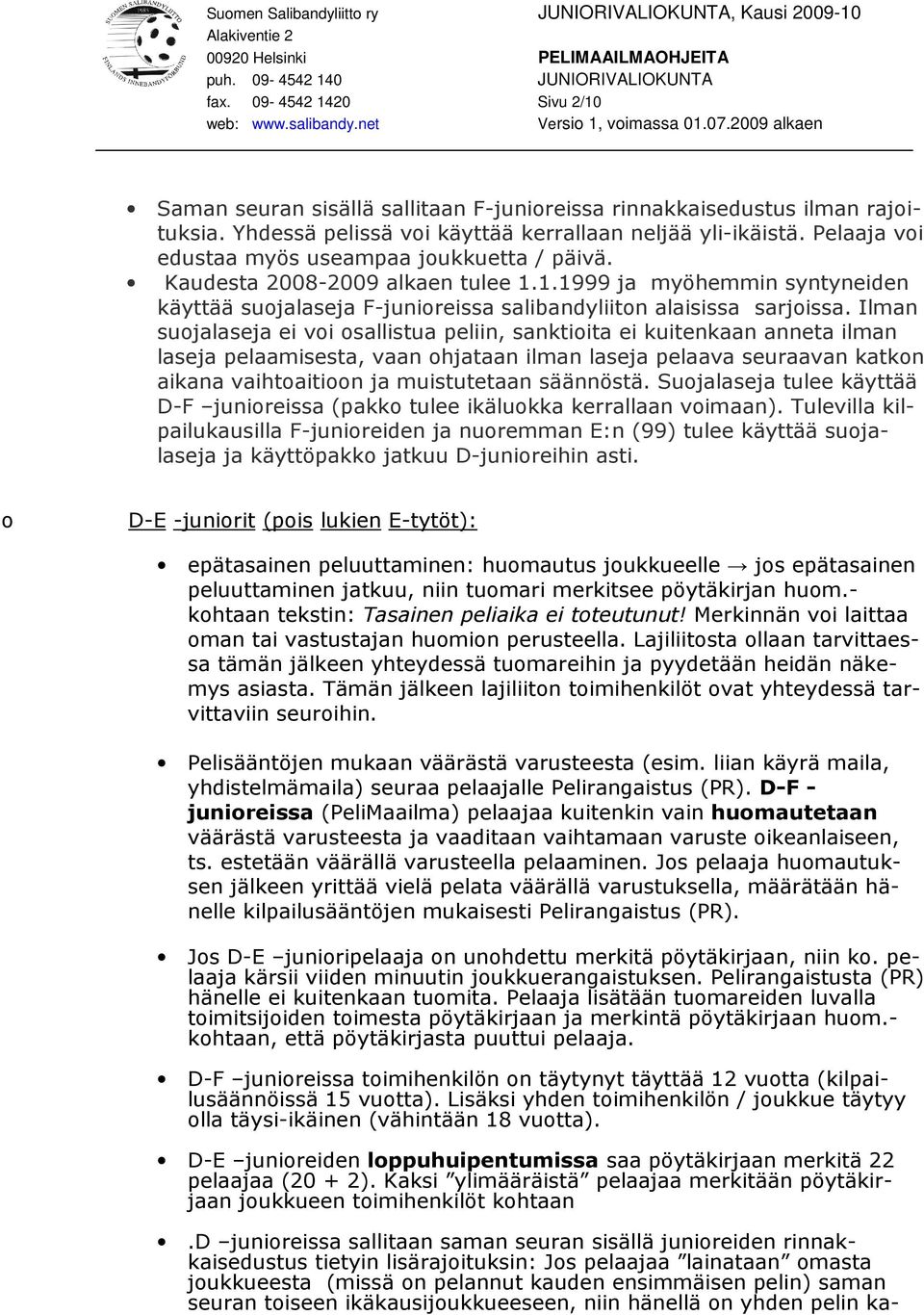 Suomen Salibandyliitto ry
Alakiventie 2
00920 Helsinki
puh. 09- 4542 140
fax. 09- 4542 1420
web: www.salibandy.net

JUNIORIVALIOKUNTA, Kausi 2009-10
PELIMAAILMAOHJEITA
JUNIORIVALIOKUNTA
Sivu 2/10
Versio 1, voimassa 01.07.2009 alkaen

• Saman seuran sisällä sallitaan F-junioreissa rinnakkaisedustus ilman rajoituksia. Yhdessä pelissä voi käyttää kerrallaan neljää yli-ikäistä. Pelaaja voi edustaa myös useampaa joukkuetta / päivä.
• Kaudesta 2008-2009 alkaen tulee 1.1.1999 ja myöhemmin syntyneiden käyttää suojalaseja F-junioreissa salibandyliiton alaisissa sarjoissa. Ilman suojalaseja ei voi osallistua peliin, sanktioita ei kuitenkaan anneta ilman laseja pelaamisesta, vaan ohjataan ilman laseja pelaava seuraavan katkon aikana vaihtoaitioon ja muistutetaan säännöstä. Suojalaseja tulee käyttää D-F –junioreissa (pakko tulee ikäluokka kerrallaan voimaan). Tulevilla kilpailukausilla F-junioreiden ja nuoremman E:n (99) tulee käyttää suojalaseja ja käyttöpakko jatkuu D-junioreihin asti.

o D-E -juniorit (pois lukien E-tytöt):

• epätasainen peluuttaminen: huomautus joukkueelle → jos epätasainen peluuttaminen jatkuu, niin tuomari merkitsee pöytäkirjan huom.-kohtaan tekstin: Tasainen peliaika ei toteutunut! Merkinnän voi laittaa oman tai vastustajan huomion perusteella. Lajiliitosta ollaan tarvittaessa tämän jälkeen yhteydessä tuomareihin ja pyydetään heidän näkemys asiasta. Tämän jälkeen lajiliiton toimihenkilöt ovat yhteydessä tarvittaviin seuroihin.

• Pelisääntöjen mukaan väärästä varusteesta (esim. liian käyrä maila, yhdistelmämaila) seuraa pelaajalle Pelirangaistus (PR). D-F -junioreissa (PeliMaailma) pelaajaa kuitenkin vain huomautetaan väärästä varusteesta ja vaaditaan vaihtamaan varuste oikeanlaiseen, ts. estetään väärällä varusteella pelaaminen. Jos pelaaja huomautuksen jälkeen yrittää vielä pelata väärällä varustuksella, määrätään hänelle kilpailusääntöjen mukaisesti Pelirangaistus (PR).

• Jos D-E –junioripelaaja on unohdettu merkitä pöytäkirjaan, niin ko. pelaaja kärsii viiden minuutin joukkuerangaistuksen. Pelirangaistusta (PR) hänelle ei kuitenkaan tuomita. Pelaaja lisätään tuomareiden luvalla toimitsijoiden toimesta pöytäkirjaan ja merkintä pöytäkirjaan huom.-kohtaan, että pöytäkirjasta puuttui pelaaja.

• D-F –junioreissa toimihenkilön on täytynyt täyttää 12 vuotta (kilpailusäännöissä 15 vuotta). Lisäksi yhden toimihenkilön / joukkue täytyy olla täysi-ikäinen (vähintään 18 vuotta).

• D-E –junioreiden loppuhuipentumissa saa pöytäkirjaan merkitä 22 pelaajaa (20 + 2). Kaksi ”ylimääräistä” pelaajaa merkitään pöytäkirjaan joukkueen toimihenkilöt kohtaan

• .D –junioreissa sallitaan saman seuran sisällä junioreiden rinnakkaisedustus tietyin lisärajoituksin: Jos pelaajaa ”lainataan” omasta joukkueesta (missä on pelannut kauden ensimmäisen pelin) saman seuran toiseen ikäkausijoukkueeseen, niin hänellä on yhden pelin ka-